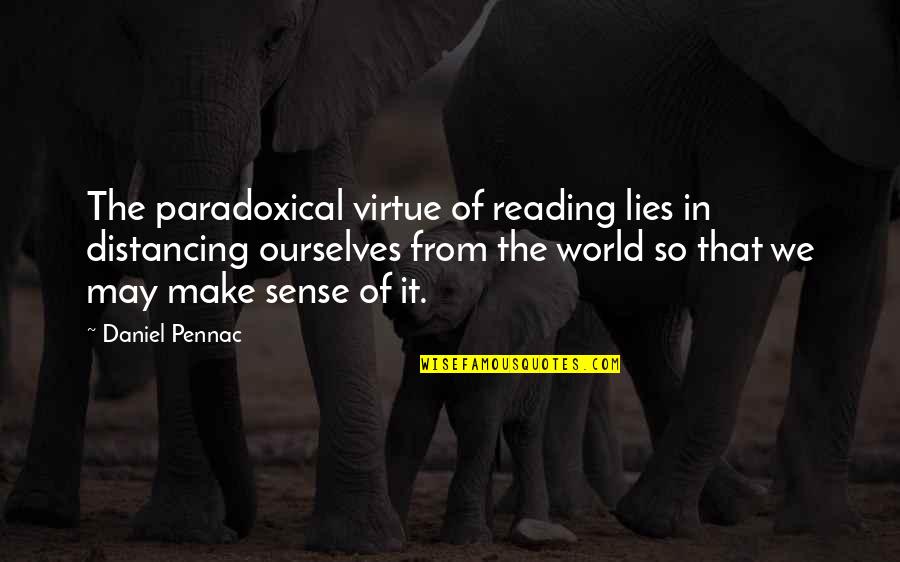 The paradoxical virtue of reading lies in distancing ourselves from the world so that we may make sense of it.

~ Daniel Pennac

WISEFAMOUSQUOTES.COM